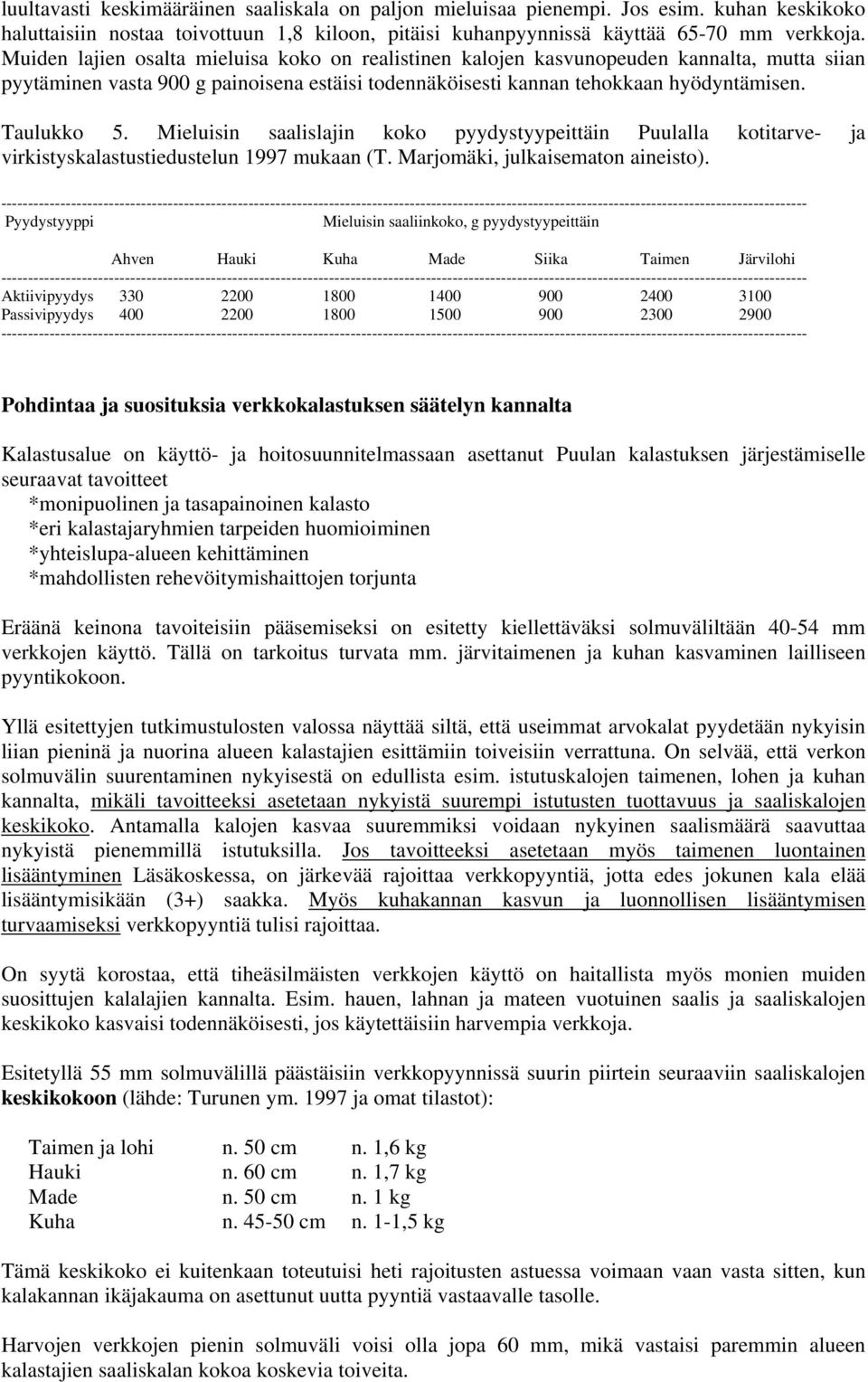 luultavasti keskimääräinen saaliskala on paljon mieluisaa pienempi. Jos esim. kuhan keskikoko haluttaisiin nostaa toivottuun 1,8 kiloon, pitäisi kuhanpyynnissä käyttää 65-70 mm verkkoja. Muiden lajien osalta mieluisa koko on realistinen kalojen kasvunopeuden kannalta, mutta siian pyytäminen vasta 900 g painoisena estäisi todennäköisesti kannan tehokkaan hyödyntämisen.

Taulukko 5. Mieluisin saalislajin koko pyydystyypeittäin Puulalla kotitarve- ja virkistyskalastustiedustelun 1997 mukaan (T. Marjomäki, julkaisematon aineisto).

| Pyydystyyppi | Mieluisin saaliinkoko, g pyydystyypeittäin | | | | | | |
|---|---|---|---|---|---|---|---|
| | Ahven | Hauki | Kuha | Made | Siika | Taimen | Järvilohi |
| Aktiivipyydys | 330 | 2200 | 1800 | 1400 | 900 | 2400 | 3100 |
| Passivipyydys | 400 | 2200 | 1800 | 1500 | 900 | 2300 | 2900 |

Pohdintaa ja suosituksia verkkokalastuksen säätelyn kannalta

Kalastusalue on käyttö- ja hoitosuunnitelmassaan asettanut Puulan kalastuksen järjestämiselle seuraavat tavoitteet
*monipuolinen ja tasapainoinen kalasto
*eri kalastajaryhmien tarpeiden huomioiminen
*yhteislupa-alueen kehittäminen
*mahdollisten rehevöitymishaittojen torjunta

Eräänä keinona tavoiteisiin pääsemiseksi on esitetty kiellettäväksi solmuväliltään 40-54 mm verkkojen käyttö. Tällä on tarkoitus turvata mm. järvitaimenen ja kuhan kasvaminen lailliseen pyyntikokoon.

Yllä esitettyjen tutkimustulosten valossa näyttää siltä, että useimmat arvokalat pyydetään nykyisin liian pieninä ja nuorina alueen kalastajien esittämiin toiveisiin verrattuna. On selvää, että verkon solmuvälin suurentaminen nykyisestä on edullista esim. istutuskalojen taimenen, lohen ja kuhan kannalta, mikäli tavoitteeksi asetetaan nykyistä suurempi istutusten tuottavuus ja saaliskalojen keskikoko. Antamalla kalojen kasvaa suuremmiksi voidaan nykyinen saalismäärä saavuttaa nykyistä pienemmillä istutuksilla. Jos tavoitteeksi asetetaan myös taimenen luontainen lisääntyminen Läsäkoskessa, on järkevää rajoittaa verkkopyyntiä, jotta edes jokunen kala elää lisääntymisikään (3+) saakka. Myös kuhakannan kasvun ja luonnollisen lisääntymisen turvaamiseksi verkkopyyntiä tulisi rajoittaa.

On syytä korostaa, että tiheäsilmäisten verkkojen käyttö on haitallista myös monien muiden suosittujen kalalajien kannalta. Esim. hauen, lahnan ja mateen vuotuinen saalis ja saaliskalojen keskikoko kasvaisi todennäköisesti, jos käytettäisiin harvempia verkkoja.

Esitetyllä 55 mm solmuvälillä päästäisiin verkkopyynnissä suurin piirtein seuraaviin saaliskalojen keskikokoon (lähde: Turunen ym. 1997 ja omat tilastot):

| Taimen ja lohi | n. 50 cm | n. 1,6 kg |
|---|---|---|
| Hauki | n. 60 cm | n. 1,7 kg |
| Made | n. 50 cm | n. 1 kg |
| Kuha | n. 45-50 cm | n. 1-1,5 kg |

Tämä keskikoko ei kuitenkaan toteutuisi heti rajoitusten astuessa voimaan vaan vasta sitten, kun kalakannan ikäjakauma on asettunut uutta pyyntiä vastaavalle tasolle.

Harvojen verkkojen pienin solmuväli voisi olla jopa 60 mm, mikä vastaisi paremmin alueen kalastajien saaliskalan kokoa koskevia toiveita.